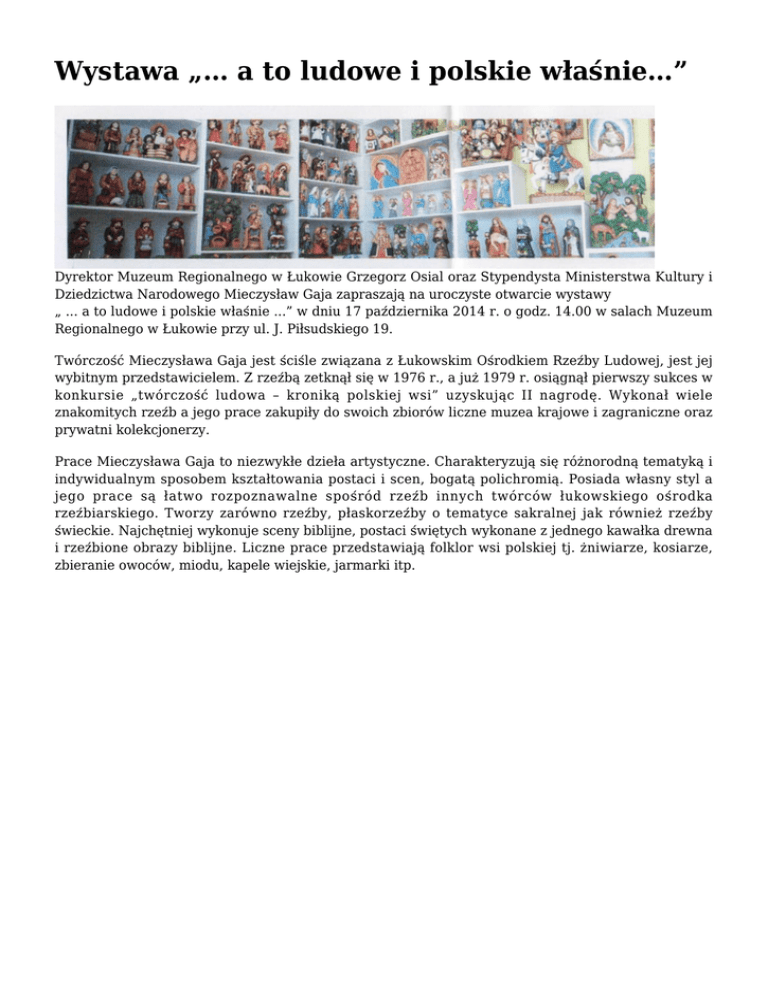 Wystawa „… a to ludowe i polskie właśnie…”

Dyrektor Muzeum Regionalnego w Łukowie Grzegorz Osial oraz Stypendysta Ministerstwa Kultury i Dziedzictwa Narodowego Mieczysław Gaja zapraszają na uroczyste otwarcie wystawy „ … a to ludowe i polskie właśnie …” w dniu 17 października 2014 r. o godz. 14.00 w salach Muzeum Regionalnego w Łukowie przy ul. J. Piłsudskiego 19.

Twórczość Mieczysława Gaja jest ściśle związana z Łukowskim Ośrodkiem Rzeźby Ludowej, jest jej wybitnym przedstawicielem. Z rzeźbą zetknął się w 1976 r., a już 1979 r. osiągnął pierwszy sukces w konkursie „twórczość ludowa – kroniką polskiej wsi” uzyskując II nagrodę. Wykonał wiele znakomitych rzeźb a jego prace zakupiły do swoich zbiorów liczne muzea krajowe i zagraniczne oraz prywatni kolekcjonerzy.

Prace Mieczysława Gaja to niezwykłe dzieła artystyczne. Charakteryzują się różnorodną tematyką i indywidualnym sposobem kształtowania postaci i scen, bogatą polichromią. Posiada własny styl a jego prace są łatwo rozpoznawalne spośród rzeźb innych twórców łukowskiego ośrodka rzeźbiarskiego. Tworzy zarówno rzeźby, płaskorzeźby o tematyce sakralnej jak również rzeźby świeckie. Najchętniej wykonuje sceny biblijne, postaci świętych wykonane z jednego kawałka drewna i rzeźbione obrazy biblijne. Liczne prace przedstawiają folklor wsi polskiej tj. żniwiarze, kosiarze, zbieranie owoców, miodu, kapele wiejskie, jarmarki itp.